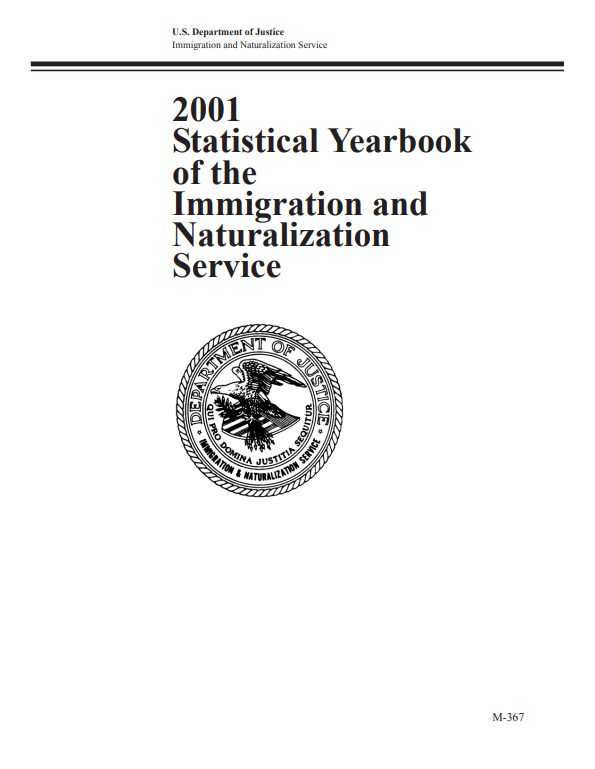 U.S. Department of Justice
Immigration and Naturalization Service

2001 Statistical Yearbook of the Immigration and Naturalization Service

DEPARTMENT OF JUSTICE
QUI PRO DOMINA JUSTITIA SEQUITUR
IMMIGRATION & NATURALIZATION SERVICE

M-367